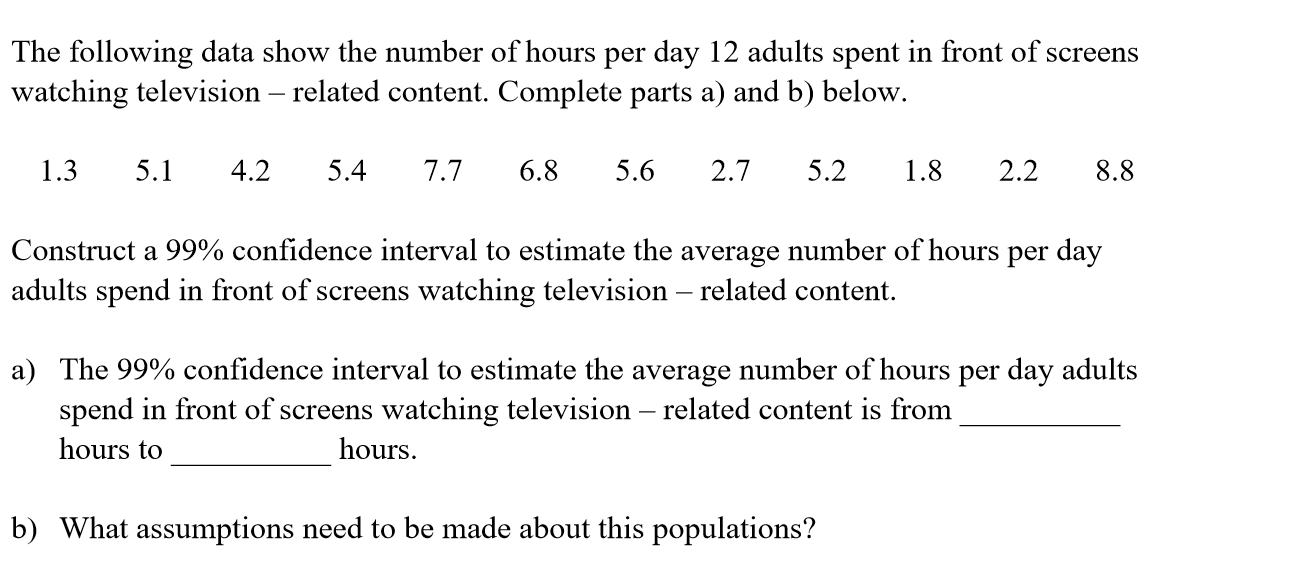 The following data show the number of hours per day 12 adults spent in front of screens watching television – related content. Complete parts a) and b) below.

1.3 5.1 4.2 5.4 7.7 6.8 5.6 2.7 5.2 1.8 2.2 8.8

Construct a 99% confidence interval to estimate the average number of hours per day adults spend in front of screens watching television – related content.

a) The 99% confidence interval to estimate the average number of hours per day adults spend in front of screens watching television – related content is from __________ hours to __________ hours.

b) What assumptions need to be made about this populations?